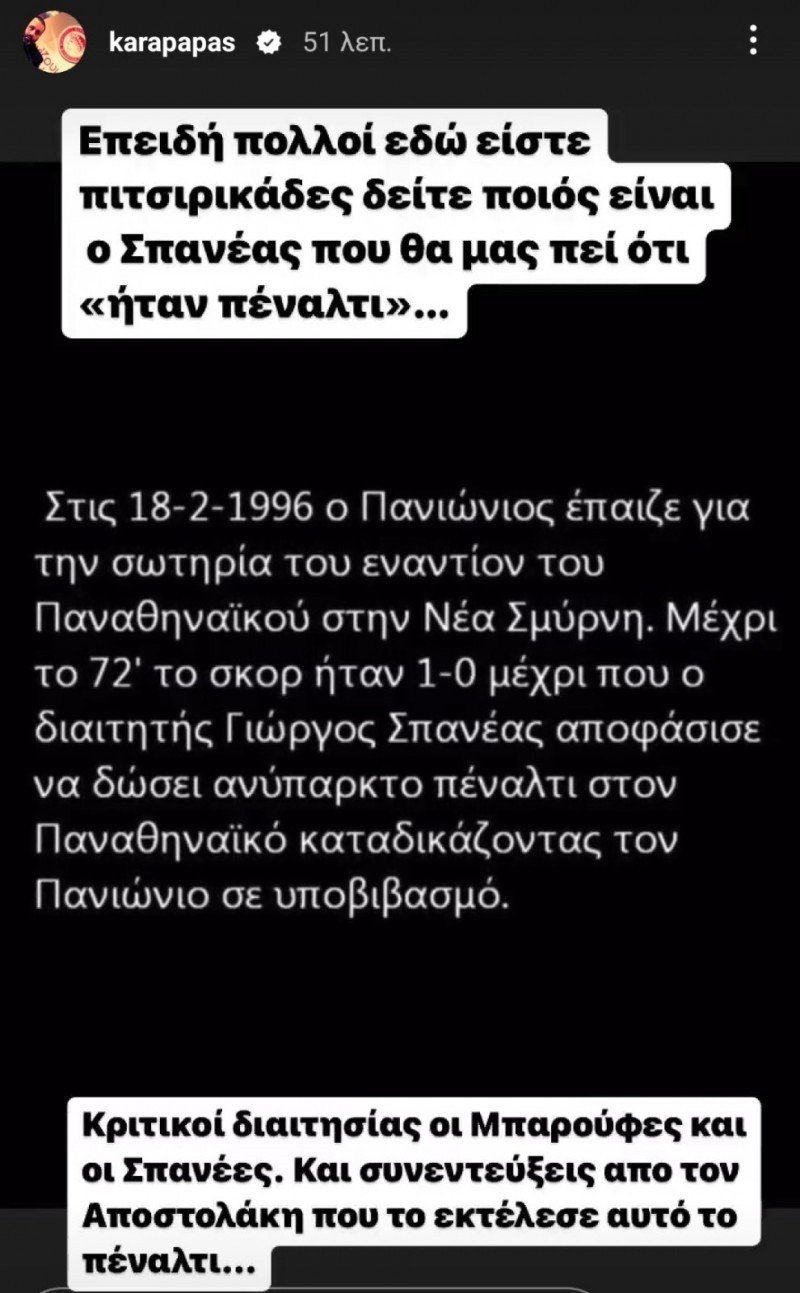 karapapas 51 λεπ.

Επειδή πολλοί εδώ είστε πιτσιρικάδες δείτε ποιός είναι ο Σπανέας που θα μας πεί ότι «ήταν πέναλτι»...

Στις 18-2-1996 ο Πανιώνιος έπαιζε για την σωτηρία του εναντίον του Παναθηναϊκού στην Νέα Σμύρνη. Μέχρι το 72' το σκορ ήταν 1-0 μέχρι που ο διαιτητής Γιώργος Σπανέας αποφάσισε να δώσει ανύπαρκτο πέναλτι στον Παναθηναϊκό καταδικάζοντας τον Πανιώνιο σε υποβιβασμό.

Κριτικοί διαιτησίας οι Μπαρούφες και οι Σπανέες. Και συνεντεύξεις απο τον Αποστολάκη που το εκτέλεσε αυτό το πέναλτι...